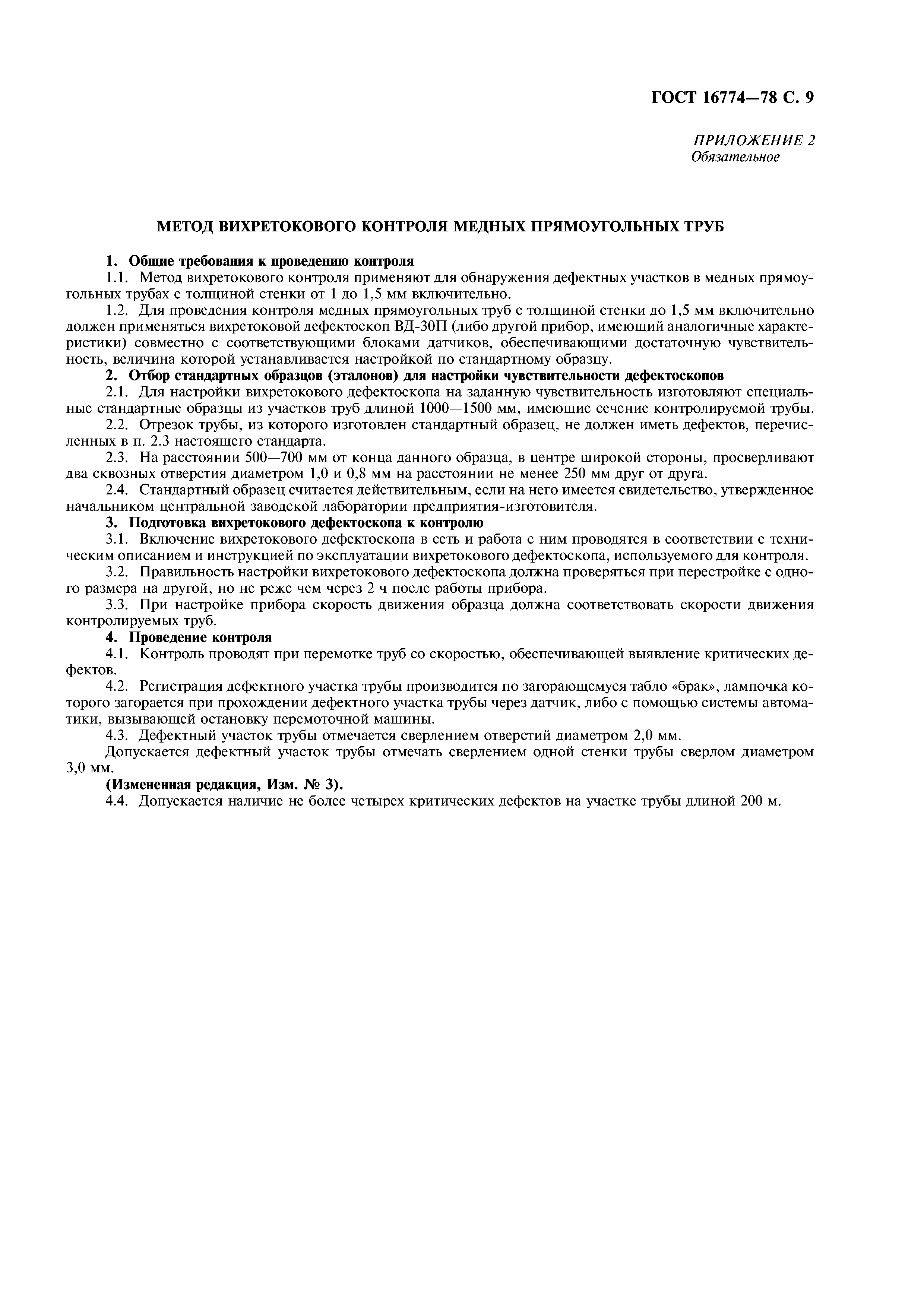 ГОСТ 16774—78 С. 9

ПРИЛОЖЕНИЕ 2
Обязательное

МЕТОД ВИХРЕТОКОВОГО КОНТРОЛЯ МЕДНЫХ ПРЯМОУГОЛЬНЫХ ТРУБ

1. Общие требования к проведению контроля

1.1. Метод вихретокового контроля применяют для обнаружения дефектных участков в медных прямоугольных трубах с толщиной стенки от 1 до 1,5 мм включительно.

1.2. Для проведения контроля медных прямоугольных труб с толщиной стенки до 1,5 мм включительно должен применяться вихретоковой дефектоскоп ВД-30П (либо другой прибор, имеющий аналогичные характеристики) совместно с соответствующими блоками датчиков, обеспечивающими достаточную чувствительность, величина которой устанавливается настройкой по стандартному образцу.

2. Отбор стандартных образцов (эталонов) для настройки чувствительности дефектоскопов

2.1. Для настройки вихретокового дефектоскопа на заданную чувствительность изготовляют специальные стандартные образцы из участков труб длиной 1000—1500 мм, имеющие сечение контролируемой трубы.

2.2. Отрезок трубы, из которого изготовлен стандартный образец, не должен иметь дефектов, перечисленных в п. 2.3 настоящего стандарта.

2.3. На расстоянии 500—700 мм от конца данного образца, в центре широкой стороны, просверливают два сквозных отверстия диаметром 1,0 и 0,8 мм на расстоянии не менее 250 мм друг от друга.

2.4. Стандартный образец считается действительным, если на него имеется свидетельство, утвержденное начальником центральной заводской лаборатории предприятия-изготовителя.

3. Подготовка вихретокового дефектоскопа к контролю

3.1. Включение вихретокового дефектоскопа в сеть и работа с ним проводятся в соответствии с техническим описанием и инструкцией по эксплуатации вихретокового дефектоскопа, используемого для контроля.

3.2. Правильность настройки вихретокового дефектоскопа должна проверяться при перестройке с одного размера на другой, но не реже чем через 2 ч после работы прибора.

3.3. При настройке прибора скорость движения образца должна соответствовать скорости движения контролируемых труб.

4. Проведение контроля

4.1. Контроль проводят при перемотке труб со скоростью, обеспечивающей выявление критических дефектов.

4.2. Регистрация дефектного участка трубы производится по загорающемуся табло «брак», лампочка которого загорается при прохождении дефектного участка трубы через датчик, либо с помощью системы автоматики, вызывающей остановку перемоточной машины.

4.3. Дефектный участок трубы отмечается сверлением отверстий диаметром 2,0 мм.

Допускается дефектный участок трубы отмечать сверлением одной стенки трубы сверлом диаметром 3,0 мм.

(Измененная редакция, Изм. № 3).

4.4. Допускается наличие не более четырех критических дефектов на участке трубы длиной 200 м.